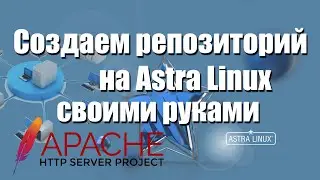 Создаем репозиторий на Astra Linux своими руками

APACHE
HTTP SERVER PROJECT

ASTRA LINUX